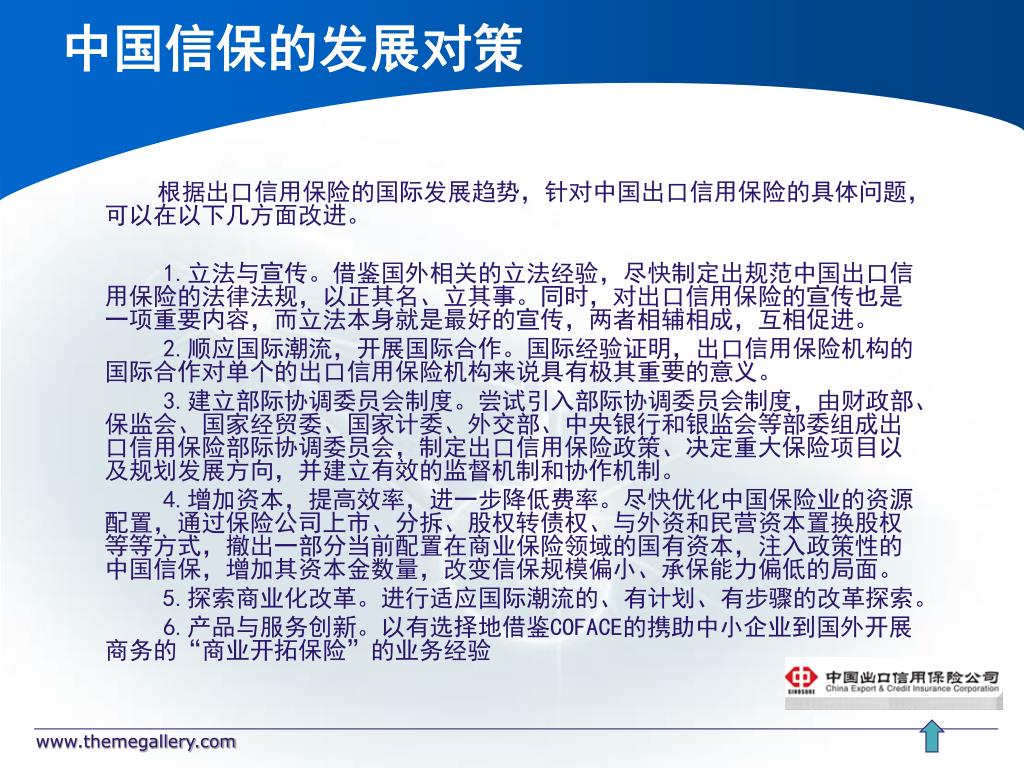 中国信保的发展对策

根据出口信用保险的国际发展趋势，针对中国出口信用保险的具体问题，可以在以下几方面改进。

1.立法与宣传。借鉴国外相关的立法经验，尽快制定出规范中国出口信用保险的法律法规，以正其名、立其事。同时，对出口信用保险的宣传也是一项重要内容，而立法本身就是最好的宣传，两者相辅相成，互相促进。

2.顺应国际潮流，开展国际合作。国际经验证明，出口信用保险机构的国际合作对单个的出口信用保险机构来说具有极其重要的意义。

3.建立部际协调委员会制度。尝试引入部际协调委员会制度，由财政部、保监会、国家经贸委、国家计委、外交部、中央银行和银监会等部委组成出口信用保险部际协调委员会，制定出口信用保险政策、决定重大保险项目以及规划发展方向，并建立有效的监督机制和协作机制。

4.增加资本，提高效率，进一步降低费率。尽快优化中国保险业的资源配置，通过保险公司上市、分拆、股权转债权、与外资和民营资本置换股权等等方式，撤出一部分当前配置在商业保险领域的国有资本，注入政策性的中国信保，增加其资本金数量，改变信保规模偏小、承保能力偏低的局面。

5.探索商业化改革。进行适应国际潮流的、有计划、有步骤的改革探索。

6.产品与服务创新。以有选择地借鉴COFACE的携助中小企业到国外开展商务的“商业开拓保险”的业务经验

SINOSURE 中国出口信用保险公司 China Export & Credit Insurance Corporation

www.themegallery.com